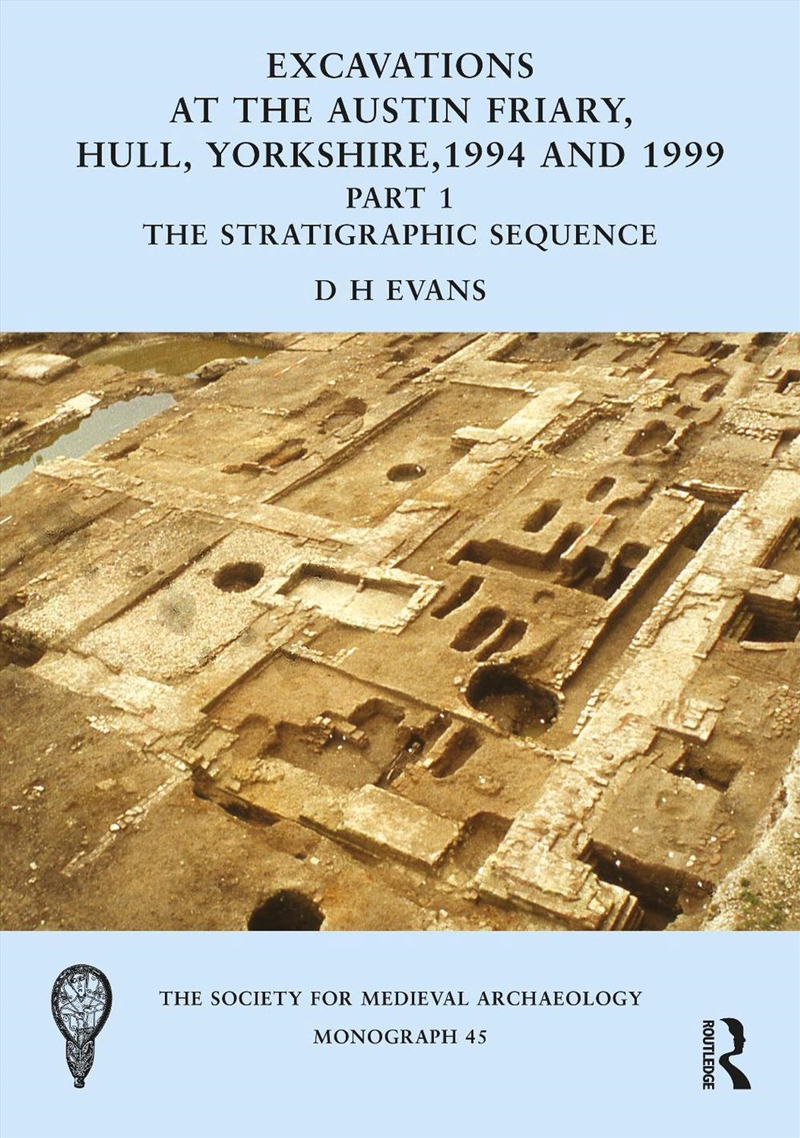 EXCAVATIONS
AT THE AUSTIN FRIARY,
HULL, YORKSHIRE,1994 AND 1999
PART 1
THE STRATIGRAPHIC SEQUENCE

D H EVANS

THE SOCIETY FOR MEDIEVAL ARCHAEOLOGY
MONOGRAPH 45

ROUTLEDGE